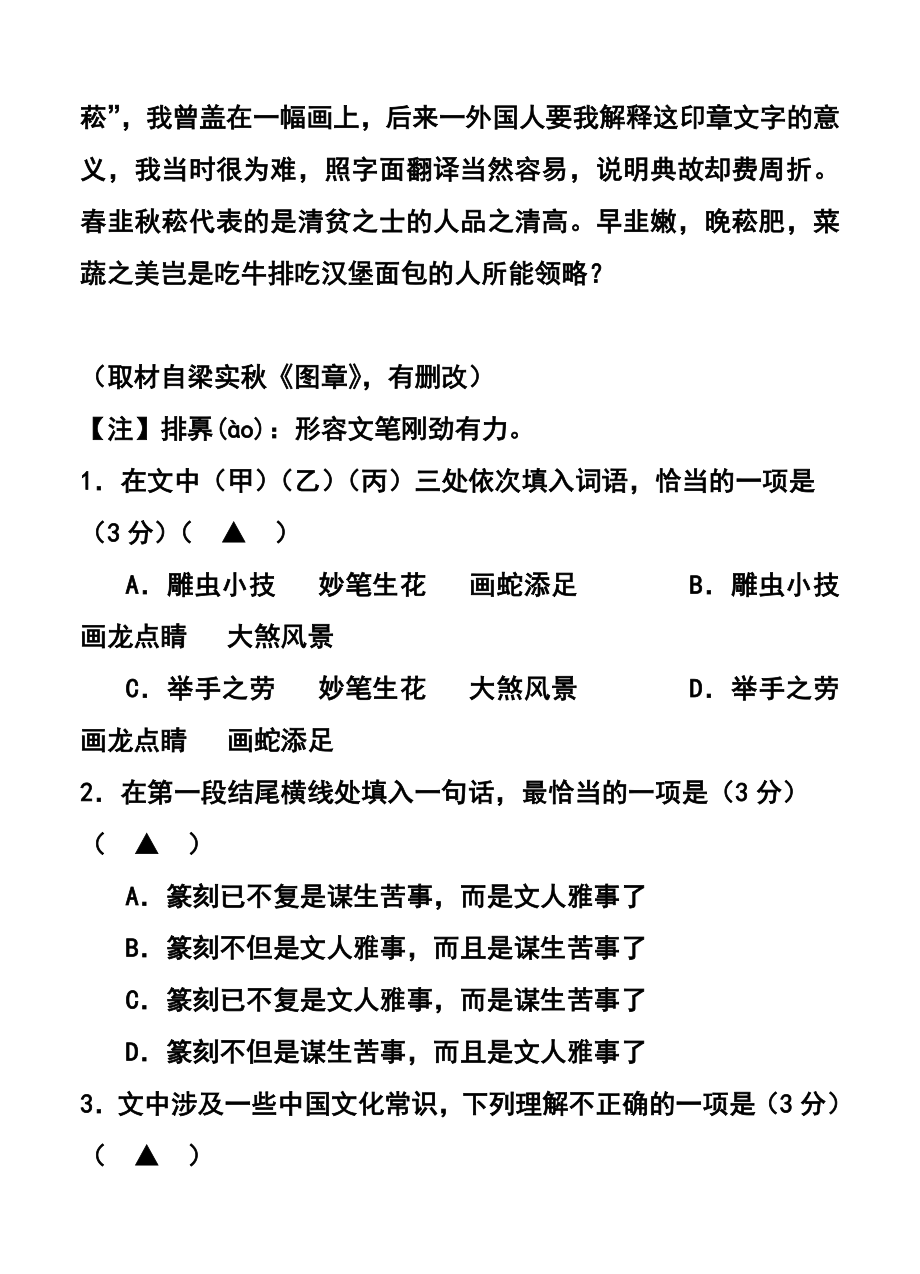 菘”，我曾盖在一幅画上，后来一外国人要我解释这印章文字的意义，我当时很为难，照字面翻译当然容易，说明典故却费周折。春韭秋菘代表的是清贫之士的人品之清高。早韭嫩，晚菘肥，菜蔬之美岂是吃牛排吃汉堡面包的人所能领略？

（取材自梁实秋《图章》，有删改）

【注】排奡(ào)：形容文笔刚劲有力。

1．在文中（甲）（乙）（丙）三处依次填入词语，恰当的一项是（3 分）（ ▲ ）

A．雕虫小技　妙笔生花　画蛇添足　B．雕虫小技　画龙点睛　大煞风景

C．举手之劳　妙笔生花　大煞风景　D．举手之劳　画龙点睛　画蛇添足

2．在第一段结尾横线处填入一句话，最恰当的一项是（3 分）（ ▲ ）

A．篆刻已不复是谋生苦事，而是文人雅事了

B．篆刻不但是文人雅事，而且是谋生苦事了

C．篆刻已不复是文人雅事，而是谋生苦事了

D．篆刻不但是谋生苦事，而且是文人雅事了

3．文中涉及一些中国文化常识，下列理解不正确的一项是（3 分）（ ▲ ）